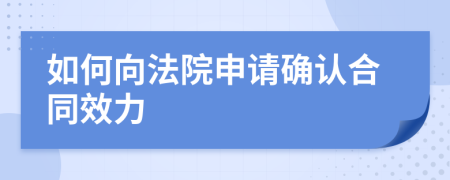 如何向法院申请确认合同效力